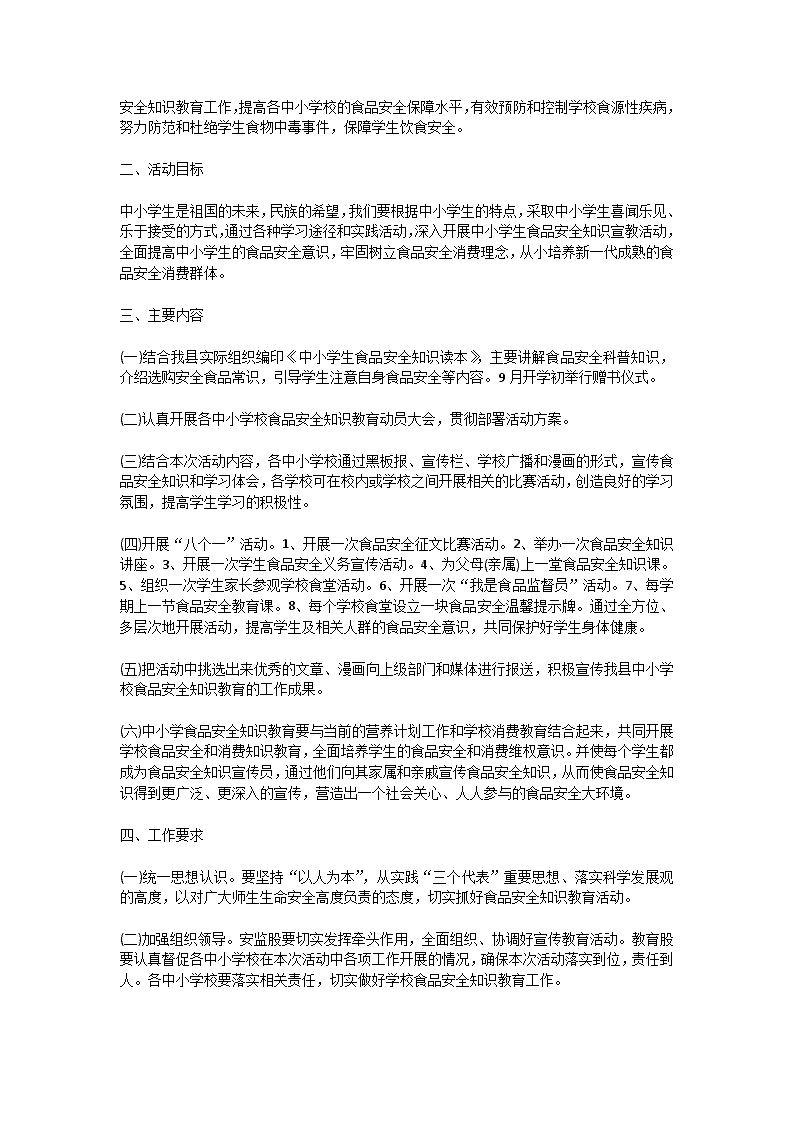 安全知识教育工作，提高各中小学校的食品安全保障水平，有效预防和控制学校食源性疾病，努力防范和杜绝学生食物中毒事件，保障学生饮食安全。

二、活动目标

中小学生是祖国的未来，民族的希望，我们要根据中小学生的特点，采取中小学生喜闻乐见、乐于接受的方式，通过各种学习途径和实践活动，深入开展中小学生食品安全知识宣教活动，全面提高中小学生的食品安全意识，牢固树立食品安全消费理念，从小培养新一代成熟的食品安全消费群体。

三、主要内容

(一)结合我县实际组织编印《中小学生食品安全知识读本》，主要讲解食品安全科普知识，介绍选购安全食品常识，引导学生注意自身食品安全等内容。9月开学初举行赠书仪式。

(二)认真开展各中小学校食品安全知识教育动员大会，贯彻部署活动方案。

(三)结合本次活动内容，各中小学校通过黑板报、宣传栏、学校广播和漫画的形式，宣传食品安全知识和学习体会，各学校可在校内或学校之间开展相关的比赛活动，创造良好的学习氛围，提高学生学习的积极性。

(四)开展“八个一”活动。1、开展一次食品安全征文比赛活动。2、举办一次食品安全知识讲座。3、开展一次学生食品安全义务宣传活动。4、为父母(亲属)上一堂食品安全知识课。5、组织一次学生家长参观学校食堂活动。6、开展一次“我是食品监督员”活动。7、每学期上一节食品安全教育课。8、每个学校食堂设立一块食品安全温馨提示牌。通过全方位、多层次地开展活动，提高学生及相关人群的食品安全意识，共同保护好学生身体健康。

(五)把活动中挑选出来优秀的文章、漫画向上级部门和媒体进行报送，积极宣传我县中小学校食品安全知识教育的工作成果。

(六)中小学食品安全知识教育要与当前的营养计划工作和学校消费教育结合起来，共同开展学校食品安全和消费知识教育，全面培养学生的食品安全和消费维权意识。并使每个学生都成为食品安全知识宣传员，通过他们向其家属和亲戚宣传食品安全知识，从而使食品安全知识得到更广泛、更深入的宣传，营造出一个社会关心、人人参与的食品安全大环境。

四、工作要求

(一)统一思想认识。要坚持“以人为本”，从实践“三个代表”重要思想、落实科学发展观的高度，以对广大师生生命安全高度负责的态度，切实抓好食品安全知识教育活动。

(二)加强组织领导。安监股要切实发挥牵头作用，全面组织、协调好宣传教育活动。教育股要认真督促各中小学校在本次活动中各项工作开展的情况，确保本次活动落实到位，责任到人。各中小学校要落实相关责任，切实做好学校食品安全知识教育工作。